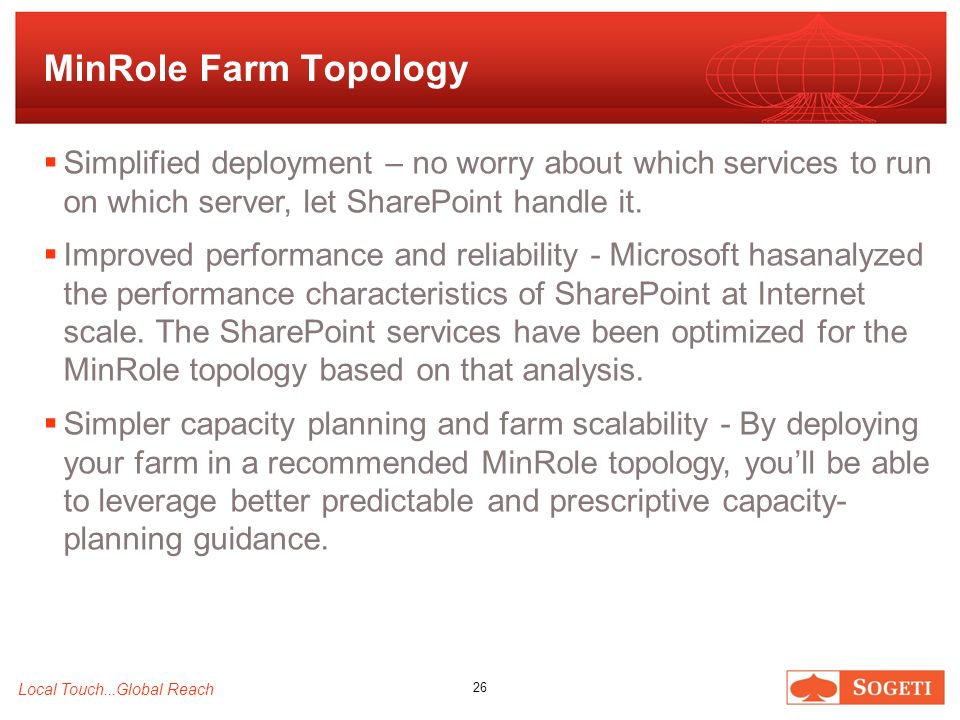 MinRole Farm Topology

▪ Simplified deployment – no worry about which services to run on which server, let SharePoint handle it.

▪ Improved performance and reliability - Microsoft hasanalyzed the performance characteristics of SharePoint at Internet scale. The SharePoint services have been optimized for the MinRole topology based on that analysis.

▪ Simpler capacity planning and farm scalability - By deploying your farm in a recommended MinRole topology, you'll be able to leverage better predictable and prescriptive capacity-planning guidance.

Local Touch...Global Reach

26

SOGETI